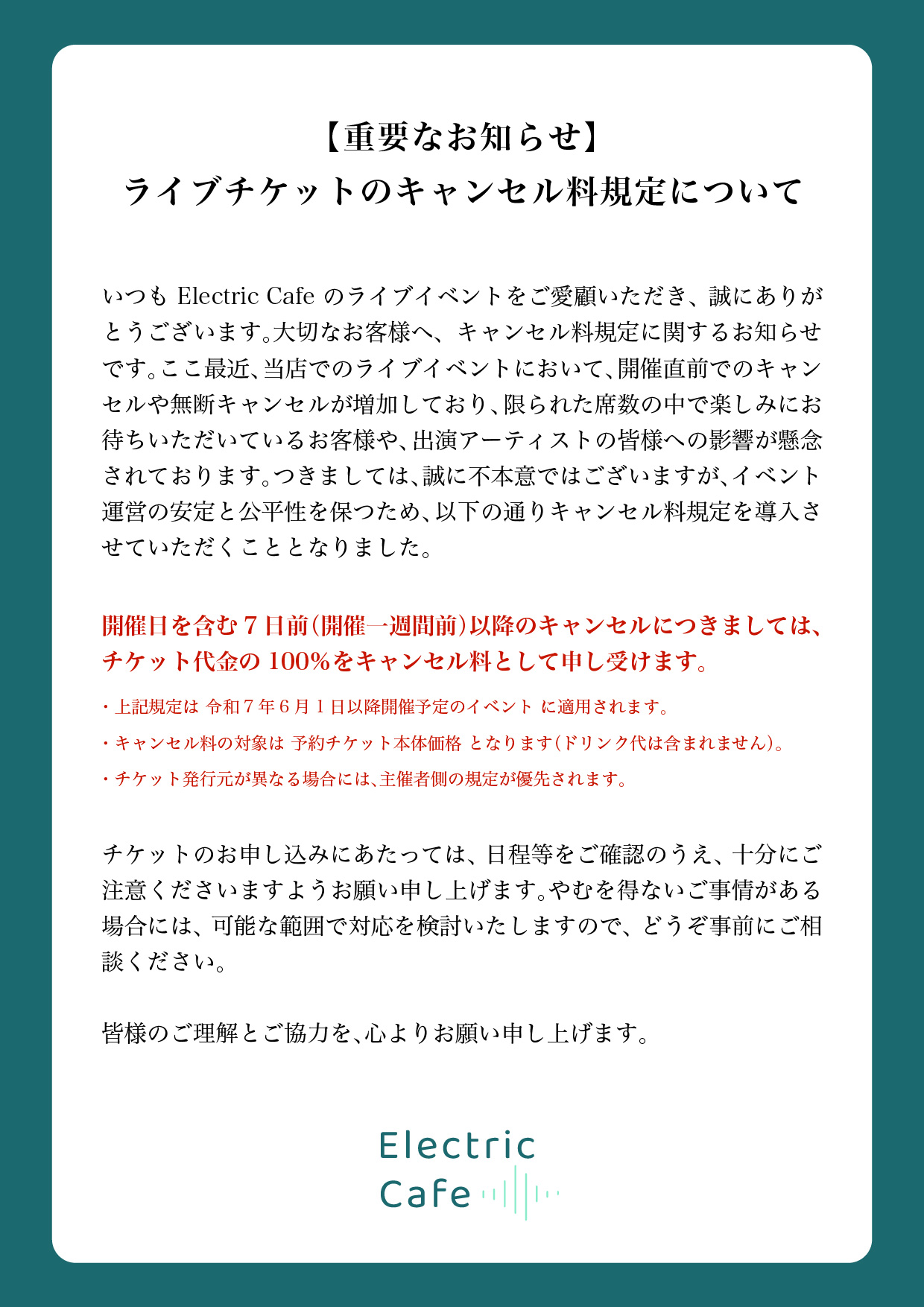 【重要なお知らせ】
ライブチケットのキャンセル料規定について

いつも Electric Cafe のライブイベントをご愛顧いただき、誠にありがとうございます。大切なお客様へ、キャンセル料規定に関するお知らせです。ここ最近、当店でのライブイベントにおいて、開催直前でのキャンセルや無断キャンセルが増加しており、限られた席数の中で楽しみにお待ちいただいているお客様や、出演アーティストの皆様への影響が懸念されております。つきましては、誠に不本意ではございますが、イベント運営の安定と公平性を保つため、以下の通りキャンセル料規定を導入させていただくこととなりました。

開催日を含む７日前（開催一週間前）以降のキャンセルにつきましては、チケット代金の 100％をキャンセル料として申し受けます。

・上記規定は 令和７年６月１日以降開催予定のイベント に適用されます。
・キャンセル料の対象は 予約チケット本体価格 となります（ドリンク代は含まれません）。
・チケット発行元が異なる場合には、主催者側の規定が優先されます。

チケットのお申し込みにあたっては、日程等をご確認のうえ、十分にご注意くださいますようお願い申し上げます。やむを得ないご事情がある場合には、可能な範囲で対応を検討いたしますので、どうぞ事前にご相談ください。

皆様のご理解とご協力を、心よりお願い申し上げます。

Electric
Cafe